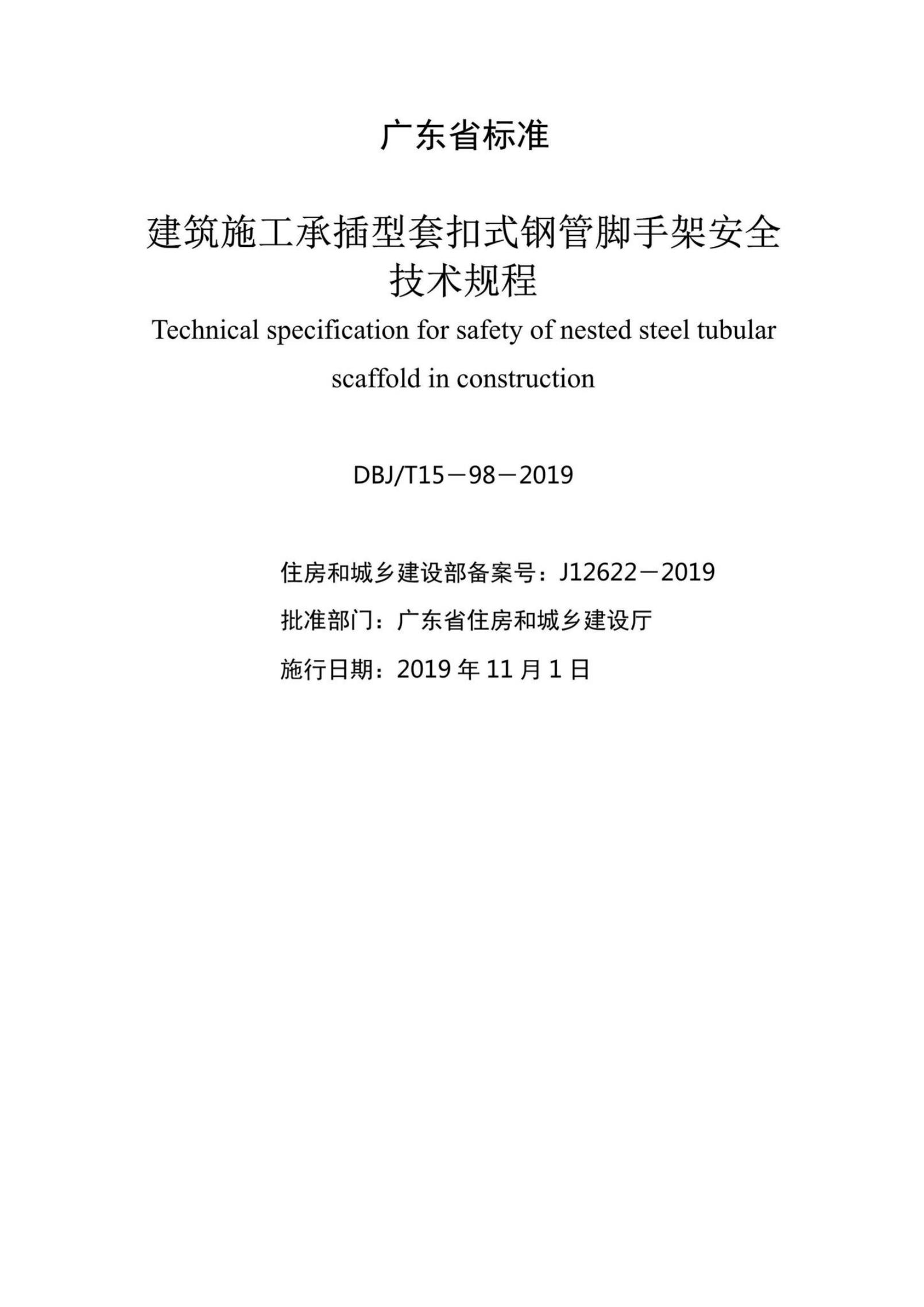 广东省标准

建筑施工承插型套扣式钢管脚手架安全技术规程

Technical specification for safety of nested steel tubular scaffold in construction

DBJ/T15－98－2019

住房和城乡建设部备案号：J12622－2019

批准部门：广东省住房和城乡建设厅

施行日期：2019 年 11 月 1 日